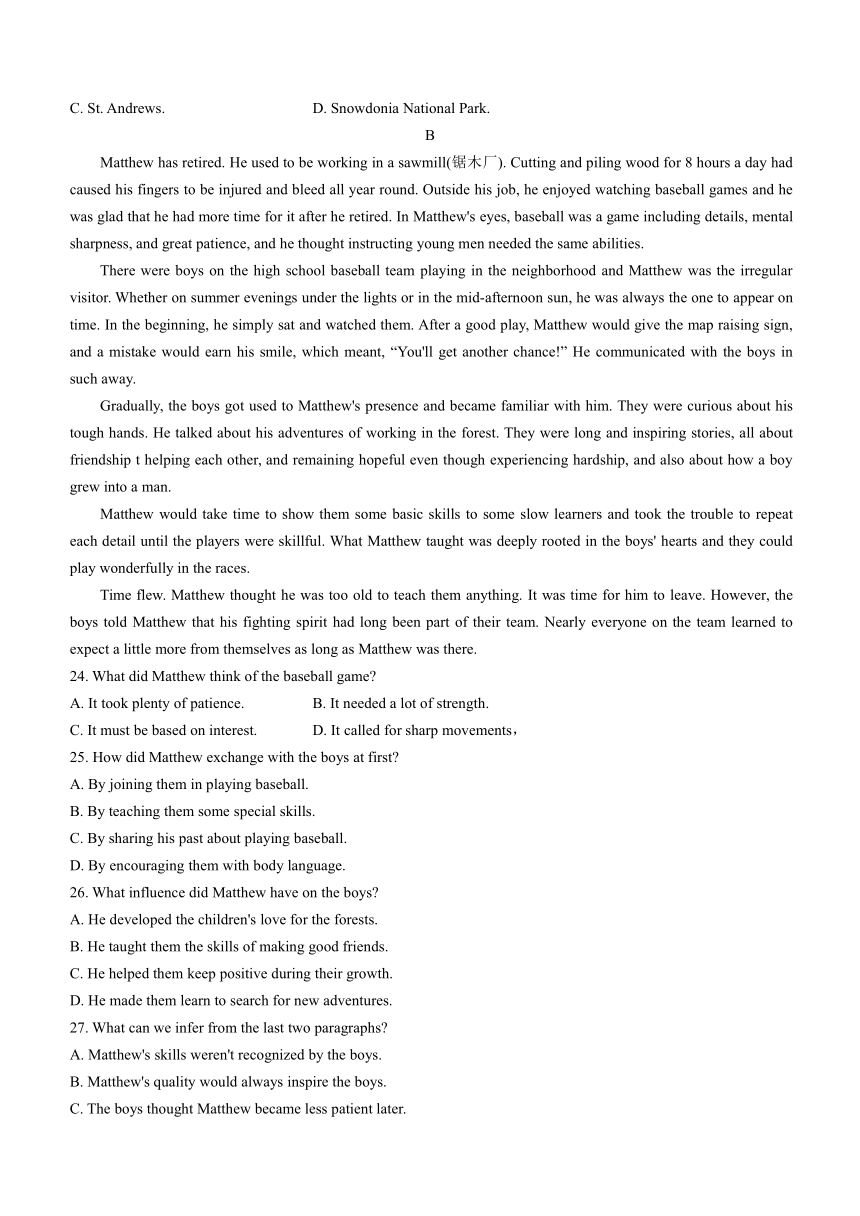 C. St. Andrews.　　　　　　　　D. Snowdonia National Park.

B

Matthew has retired. He used to be working in a sawmill(锯木厂). Cutting and piling wood for 8 hours a day had caused his fingers to be injured and bleed all year round. Outside his job, he enjoyed watching baseball games and he was glad that he had more time for it after he retired. In Matthew's eyes, baseball was a game including details, mental sharpness, and great patience, and he thought instructing young men needed the same abilities.

There were boys on the high school baseball team playing in the neighborhood and Matthew was the irregular visitor. Whether on summer evenings under the lights or in the mid-afternoon sun, he was always the one to appear on time. In the beginning, he simply sat and watched them. After a good play, Matthew would give the map raising sign, and a mistake would earn his smile, which meant, “You'll get another chance!” He communicated with the boys in such away.

Gradually, the boys got used to Matthew's presence and became familiar with him. They were curious about his tough hands. He talked about his adventures of working in the forest. They were long and inspiring stories, all about friendship t helping each other, and remaining hopeful even though experiencing hardship, and also about how a boy grew into a man.

Matthew would take time to show them some basic skills to some slow learners and took the trouble to repeat each detail until the players were skillful. What Matthew taught was deeply rooted in the boys' hearts and they could play wonderfully in the races.

Time flew. Matthew thought he was too old to teach them anything. It was time for him to leave. However, the boys told Matthew that his fighting spirit had long been part of their team. Nearly everyone on the team learned to expect a little more from themselves as long as Matthew was there.

24. What did Matthew think of the baseball game?

A. It took plenty of patience.　　　　B. It needed a lot of strength.

C. It must be based on interest.　　　D. It called for sharp movements，

25. How did Matthew exchange with the boys at first?

A. By joining them in playing baseball.

B. By teaching them some special skills.

C. By sharing his past about playing baseball.

D. By encouraging them with body language.

26. What influence did Matthew have on the boys?

A. He developed the children's love for the forests.

B. He taught them the skills of making good friends.

C. He helped them keep positive during their growth.

D. He made them learn to search for new adventures.

27. What can we infer from the last two paragraphs?

A. Matthew's skills weren't recognized by the boys.

B. Matthew's quality would always inspire the boys.

C. The boys thought Matthew became less patient later.